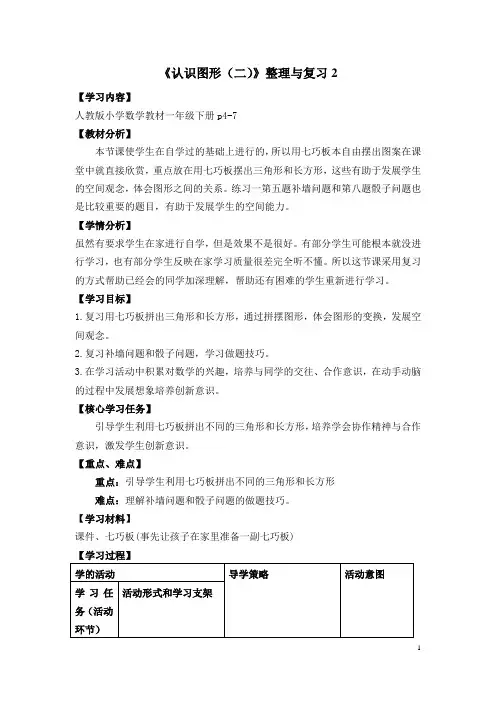 《认识图形（二）》整理与复习 2

【学习内容】

人教版小学数学教材一年级下册 p4-7

【教材分析】

本节课使学生在自学过的基础上进行的，所以用七巧板本自由摆出图案在课堂中就直接欣赏，重点放在用七巧板摆出三角形和长方形，这些有助于发展学生的空间观念，体会图形之间的关系。练习一第五题补墙问题和第八题骰子问题也是比较重要的题目，有助于发展学生的空间能力。

【学情分析】

虽然有要求学生在家进行自学，但是效果不是很好。有部分学生可能根本就没进行学习，也有部分学生反映在家学习质量很差完全听不懂。所以这节课采用复习的方式帮助已经会的同学加深理解，帮助还有困难的学生重新进行学习。

【学习目标】

1. 复习用七巧板拼出三角形和长方形，通过拼摆图形，体会图形的变换，发展空间观念。

2. 复习补墙问题和骰子问题，学习做题技巧。

3. 在学习活动中积累对数学的兴趣，培养与同学的交往、合作意识，在动手动脑的过程中发展想象培养创新意识。

【核心学习任务】

引导学生利用七巧板拼出不同的三角形和长方形，培养学会协作精神与合作意识，激发学生创新意识。

【重点、难点】

重点：引导学生利用七巧板拼出不同的三角形和长方形

难点：理解补墙问题和骰子问题的做题技巧。

【学习材料】

课件、七巧板（事先让孩子在家里准备一副七巧板）

【学习过程】

| 学的活动 | | 导学策略 | 活动意图 |
|---|---|---|---|
| 学习任务（活动环节） | 活动形式和学习支架 | | |

1